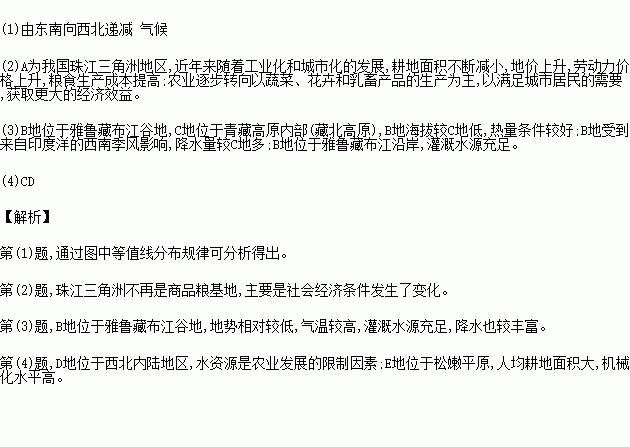 (1)由东南向西北递减 气候

(2)A为我国珠江三角洲地区,近年来随着工业化和城市化的发展,耕地面积不断减小,地价上升,劳动力价格上升,粮食生产成本提高;农业逐步转向以蔬菜、花卉和乳畜产品的生产为主,以满足城市居民的需要,获取更大的经济效益。

(3)B地位于雅鲁藏布江谷地,C地位于青藏高原内部(藏北高原),B地海拔较C地低,热量条件较好;B地受到来自印度洋的西南季风影响,降水量较C地多;B地位于雅鲁藏布江沿岸,灌溉水源充足。

(4)CD

【解析】

第(1)题,通过图中等值线分布规律可分析得出。

第(2)题,珠江三角洲不再是商品粮基地,主要是社会经济条件发生了变化。

第(3)题,B地位于雅鲁藏布江谷地,地势相对较低,气温较高,灌溉水源充足,降水也较丰富。

第(4)题,D地位于西北内陆地区,水资源是农业发展的限制因素;E地位于松嫩平原,人均耕地面积大,机械化水平高。